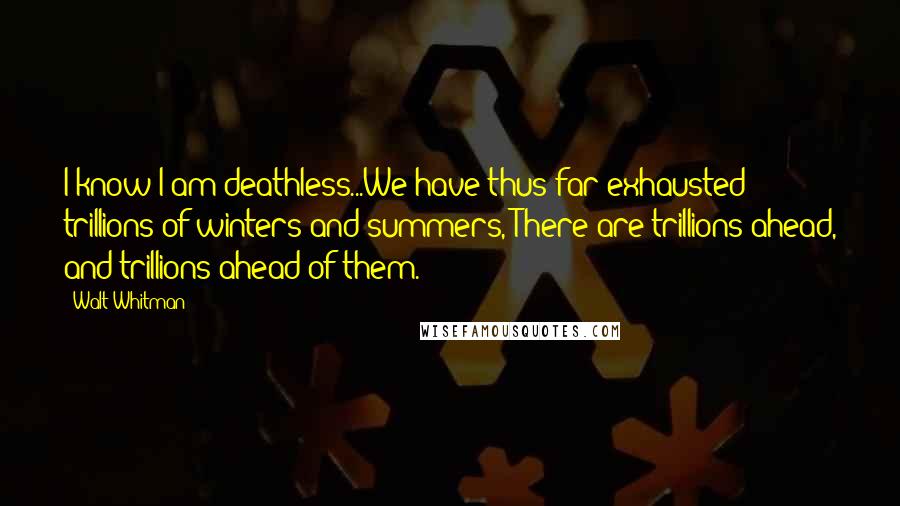 I know I am deathless...We have thus far exhausted trillions of winters and summers, There are trillions ahead, and trillions ahead of them.

Walt Whitman

WISEFAMOUSQUOTES.COM